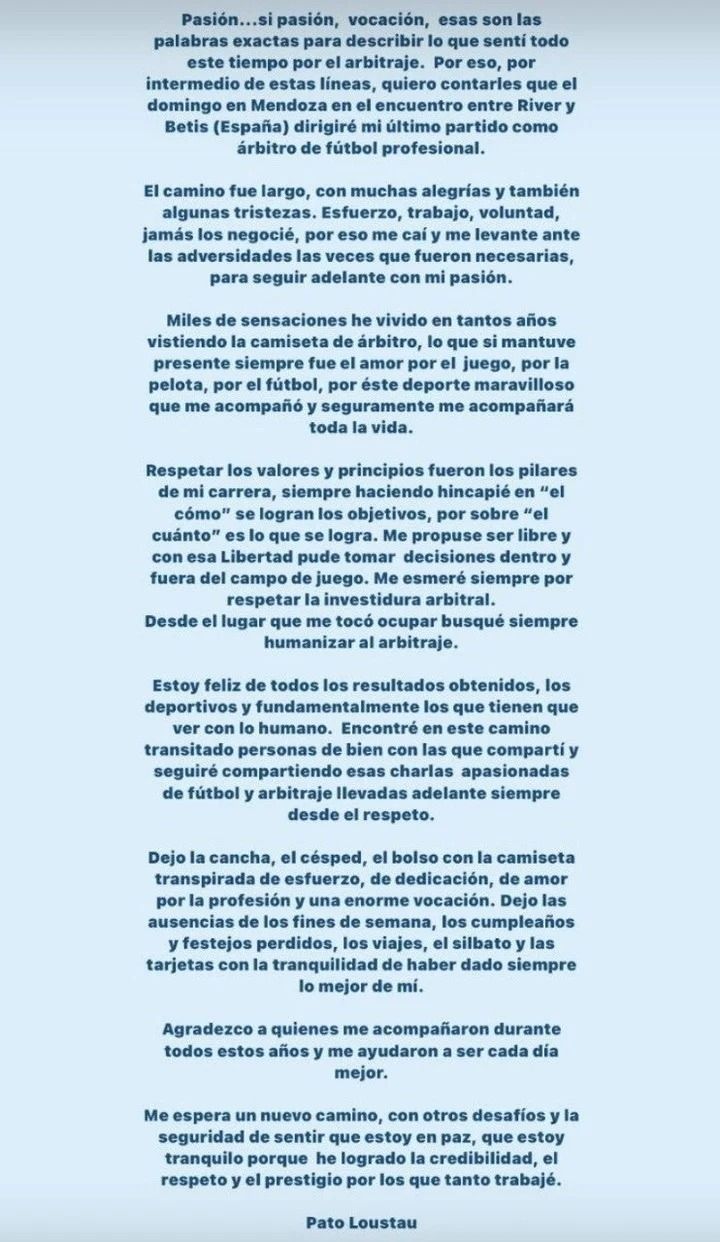 Pasión...si pasión, vocación, esas son las palabras exactas para describir lo que sentí todo este tiempo por el arbitraje. Por eso, por intermedio de estas líneas, quiero contarles que el domingo en Mendoza en el encuentro entre River y Betis (España) dirigiré mi último partido como árbitro de fútbol profesional.

El camino fue largo, con muchas alegrías y también algunas tristezas. Esfuerzo, trabajo, voluntad, jamás los negocié, por eso me caí y me levante ante las adversidades las veces que fueron necesarias, para seguir adelante con mi pasión.

Miles de sensaciones he vivido en tantos años vistiendo la camiseta de árbitro, lo que si mantuve presente siempre fue el amor por el juego, por la pelota, por el fútbol, por éste deporte maravilloso que me acompañó y seguramente me acompañará toda la vida.

Respetar los valores y principios fueron los pilares de mi carrera, siempre haciendo hincapié en "el cómo" se logran los objetivos, por sobre "el cuánto" es lo que se logra. Me propuse ser libre y con esa Libertad pude tomar decisiones dentro y fuera del campo de juego. Me esmeré siempre por respetar la investidura arbitral.
Desde el lugar que me tocó ocupar busqué siempre humanizar al arbitraje.

Estoy feliz de todos los resultados obtenidos, los deportivos y fundamentalmente los que tienen que ver con lo humano. Encontré en este camino transitado personas de bien con las que compartí y seguiré compartiendo esas charlas apasionadas de fútbol y arbitraje llevadas adelante siempre desde el respeto.

Dejo la cancha, el césped, el bolso con la camiseta transpirada de esfuerzo, de dedicación, de amor por la profesión y una enorme vocación. Dejo las ausencias de los fines de semana, los cumpleaños y festejos perdidos, los viajes, el silbato y las tarjetas con la tranquilidad de haber dado siempre lo mejor de mí.

Agradezco a quienes me acompañaron durante todos estos años y me ayudaron a ser cada día mejor.

Me espera un nuevo camino, con otros desafíos y la seguridad de sentir que estoy en paz, que estoy tranquilo porque he logrado la credibilidad, el respeto y el prestigio por los que tanto trabajé.

Pato Loustau